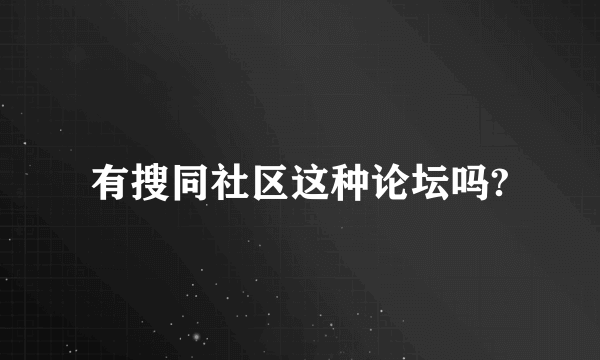 有搜同社区这种论坛吗?